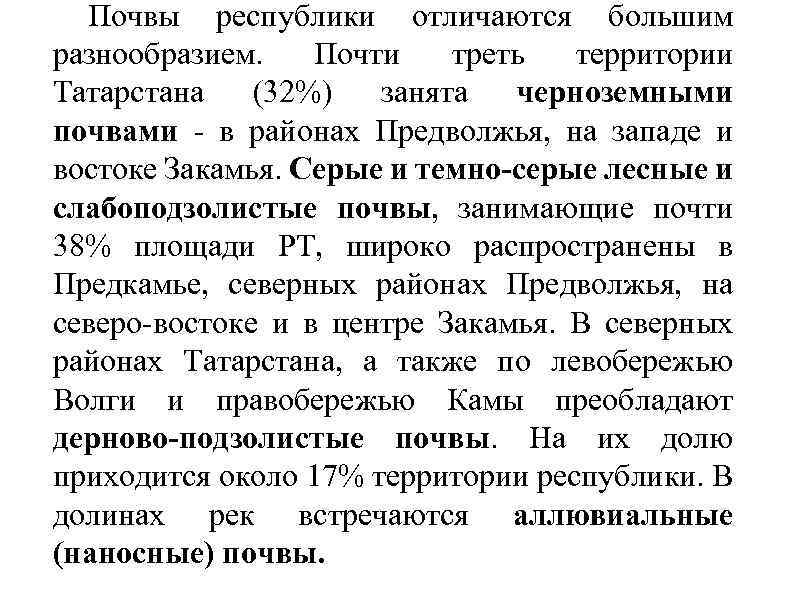 Почвы республики отличаются большим разнообразием. Почти треть территории Татарстана (32%) занята черноземными почвами - в районах Предволжья, на западе и востоке Закамья. Серые и темно-серые лесные и слабоподзолистые почвы, занимающие почти 38% площади РТ, широко распространены в Предкамье, северных районах Предволжья, на северо-востоке и в центре Закамья. В северных районах Татарстана, а также по левобережью Волги и правобережью Камы преобладают дерново-подзолистые почвы. На их долю приходится около 17% территории республики. В долинах рек встречаются аллювиальные (наносные) почвы.